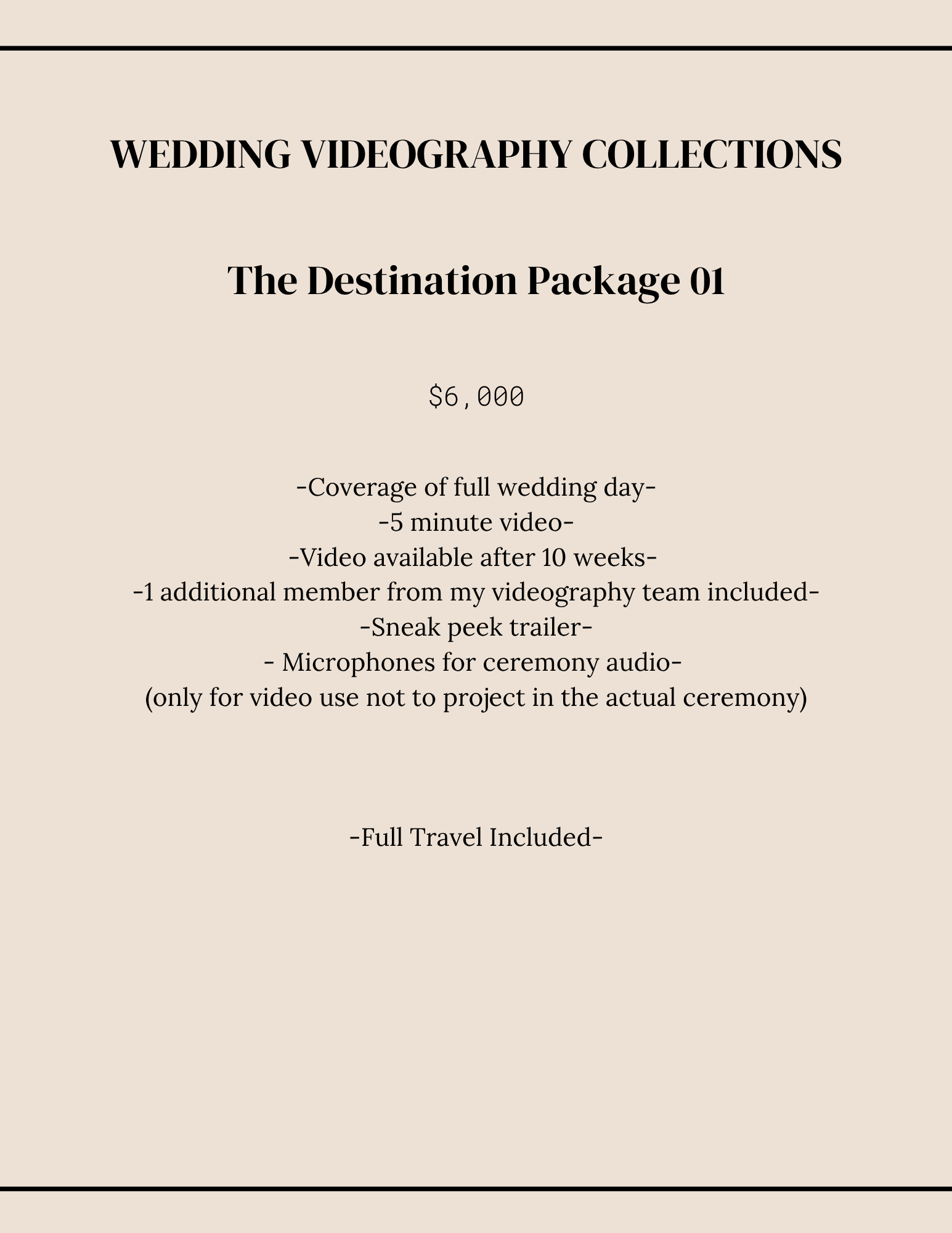 WEDDING VIDEOGRAPHY COLLECTIONS

The Destination Package 01

$6,000

-Coverage of full wedding day-
-5 minute video-
-Video available after 10 weeks-
-1 additional member from my videography team included-
-Sneak peek trailer-
- Microphones for ceremony audio-
(only for video use not to project in the actual ceremony)

-Full Travel Included-